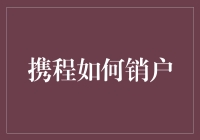 携程如何销户